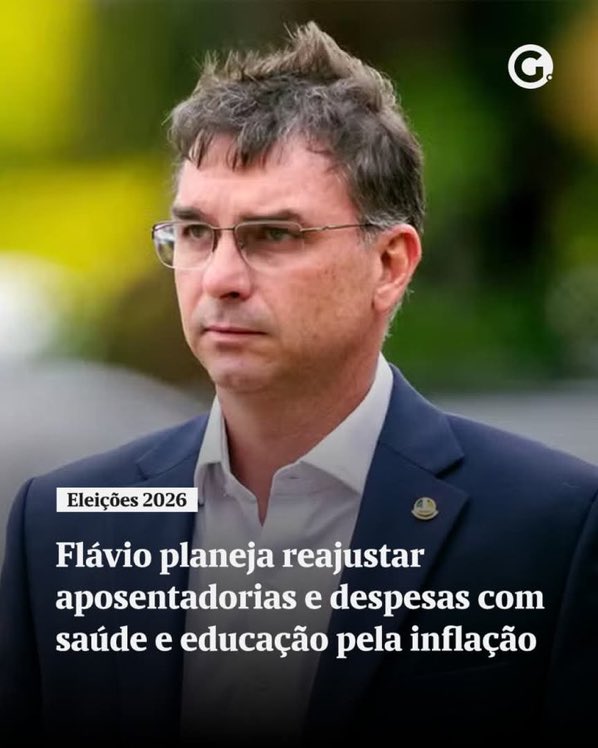 G.

Eleições 2026

Flávio planeja reajustar aposentadorias e despesas com saúde e educação pela inflação